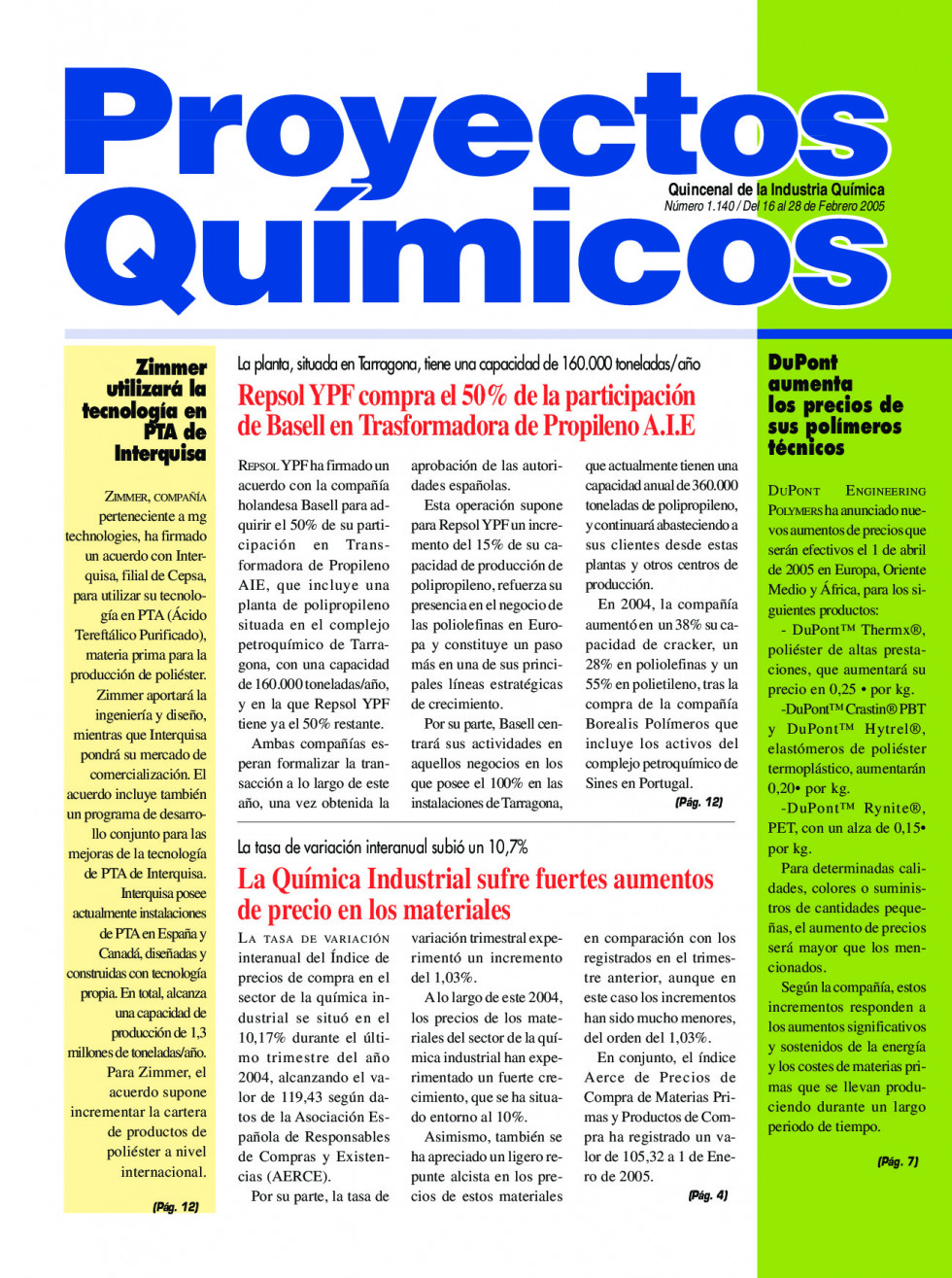 Proyectos Químicos

Quincenal de la Industria Química
Número 1.140 / Del 16 al 28 de Febrero 2005

Zimmer utilizará la tecnología en PTA de Interquisa

ZIMMER, COMPAÑÍA perteneciente a mg technologies, ha firmado un acuerdo con Interquisa, filial de Cepsa, para utilizar su tecnología en PTA (Ácido Tereftálico Purificado), materia prima para la producción de poliéster. Zimmer aportará la ingeniería y diseño, mientras que Interquisa pondrá su mercado de comercialización. El acuerdo incluye también un programa de desarrollo conjunto para las mejoras de la tecnología de PTA de Interquisa. Interquisa posee actualmente instalaciones de PTA en España y Canadá, diseñadas y construidas con tecnología propia. En total, alcanza una capacidad de producción de 1,3 millones de toneladas/año. Para Zimmer, el acuerdo supone incrementar la cartera de productos de poliéster a nivel internacional.

(Pág. 12)

La planta, situada en Tarragona, tiene una capacidad de 160.000 toneladas/año

Repsol YPF compra el 50% de la participación de Basell en Trasformadora de Propileno A.I.E

REPSOL YPF ha firmado un acuerdo con la compañía holandesa Basell para adquirir el 50% de su participación en Transformadora de Propileno AIE, que incluye una planta de polipropileno situada en el complejo petroquímico de Tarragona, con una capacidad de 160.000 toneladas/año, y en la que Repsol YPF tiene ya el 50% restante.

Ambas compañías esperan formalizar la transacción a lo largo de este año, una vez obtenida la aprobación de las autoridades españolas.

Esta operación supone para Repsol YPF un incremento del 15% de su capacidad de producción de polipropileno, refuerza su presencia en el negocio de las poliolefinas en Europa y constituye un paso más en una de sus principales líneas estratégicas de crecimiento.

Por su parte, Basell centrará sus actividades en aquellos negocios en los que posee el 100% en las instalaciones de Tarragona, que actualmente tienen una capacidad anual de 360.000 toneladas de polipropileno, y continuará abasteciendo a sus clientes desde estas plantas y otros centros de producción.

En 2004, la compañía aumentó en un 38% su capacidad de cracker, un 28% en poliolefinas y un 55% en polietileno, tras la compra de la compañía Borealis Polímeros que incluye los activos del complejo petroquímico de Sines en Portugal.

(Pág. 12)

La tasa de variación interanual subió un 10,7%

La Química Industrial sufre fuertes aumentos de precio en los materiales

LA TASA DE VARIACIÓN interanual del Índice de precios de compra en el sector de la química industrial se situó en el 10,17% durante el último trimestre del año 2004, alcanzando el valor de 119,43 según datos de la Asociación Española de Responsables de Compras y Existencias (AERCE).

Por su parte, la tasa de variación trimestral experimentó un incremento del 1,03%.

A lo largo de este 2004, los precios de los materiales del sector de la química industrial han experimentado un fuerte crecimiento, que se ha situado entorno al 10%.

Asimismo, también se ha apreciado un ligero repunte alcista en los precios de estos materiales en comparación con los registrados en el trimestre anterior, aunque en este caso los incrementos han sido mucho menores, del orden del 1,03%.

En conjunto, el índice Aerce de Precios de Compra de Materias Primas y Productos de Compra ha registrado un valor de 105,32 a 1 de Enero de 2005.

(Pág. 4)

DuPont aumenta los precios de sus polímeros técnicos

DUPONT ENGINEERING POLYMERS ha anunciado nuevos aumentos de precios que serán efectivos el 1 de abril de 2005 en Europa, Oriente Medio y África, para los siguientes productos:

- DuPont™ Thermx®, poliéster de altas prestaciones, que aumentará su precio en 0,25 • por kg.

-DuPont™ Crastin® PBT y DuPont™ Hytrel®, elastómeros de poliéster termoplástico, aumentarán 0,20• por kg.

-DuPont™ Rynite®, PET, con un alza de 0,15• por kg.

Para determinadas calidades, colores o suministros de cantidades pequeñas, el aumento de precios será mayor que los mencionados.

Según la compañía, estos incrementos responden a los aumentos significativos y sostenidos de la energía y los costes de materias primas que se llevan produciendo durante un largo periodo de tiempo.

(Pág. 7)